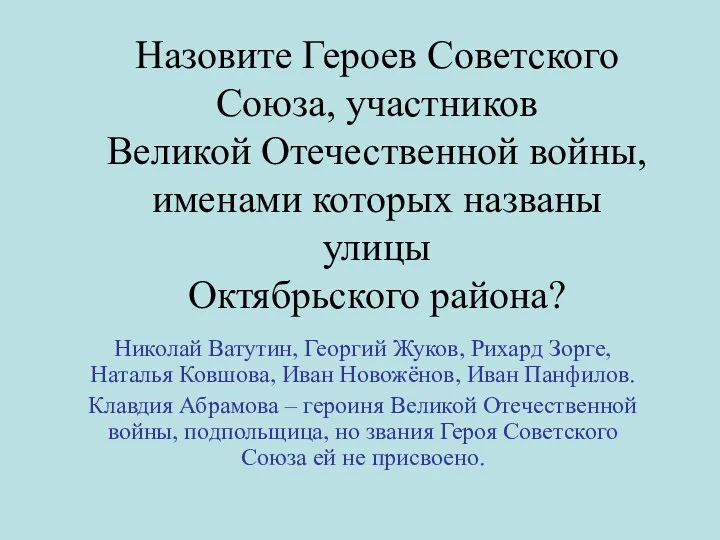 Назовите Героев Советского Союза, участников Великой Отечественной войны, именами которых названы улицы Октябрьского района?

Николай Ватутин, Георгий Жуков, Рихард Зорге, Наталья Ковшова, Иван Новожёнов, Иван Панфилов.

Клавдия Абрамова – героиня Великой Отечественной войны, подпольщица, но звания Героя Советского Союза ей не присвоено.